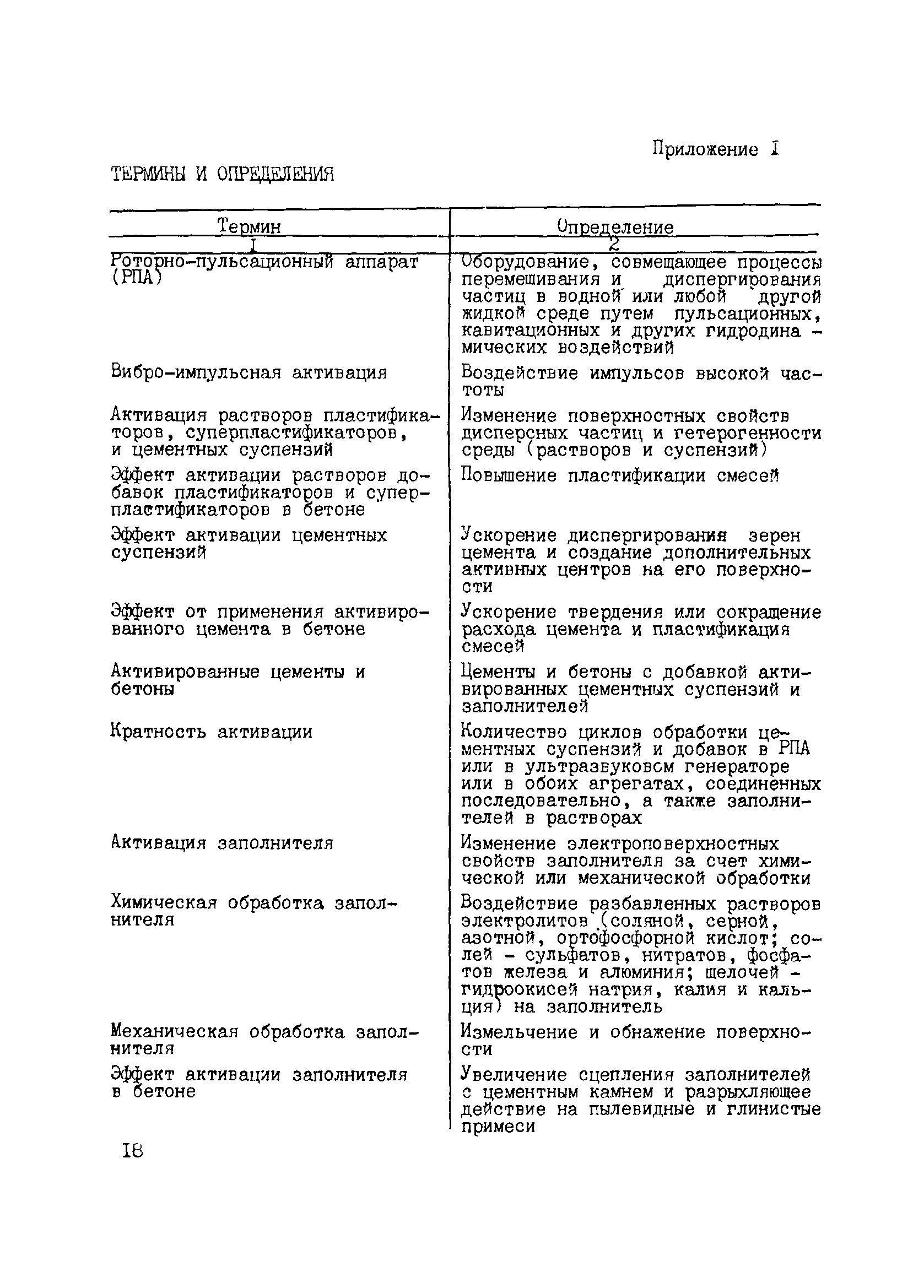 Приложение I

ТЕРМИНЫ И ОПРЕДЕЛЕНИЯ

| Термин | Определение |
|---|---|
| I | 2 |
| Роторно-пульсационный аппарат (РПА) | Оборудование, совмещающее процессы перемешивания и диспергирования частиц в водной или любой другой жидкой среде путем пульсационных, кавитационных и других гидродинамических воздействий |
| Вибро-импульсная активация | Воздействие импульсов высокой частоты |
| Активация растворов пластификаторов, суперпластификаторов, и цементных суспензий | Изменение поверхностных свойств дисперсных частиц и гетерогенности среды (растворов и суспензий) |
| Эффект активации растворов добавок пластификаторов и суперпластификаторов в бетоне | Повышение пластификации смесей |
| Эффект активации цементных суспензий | Ускорение диспергирования зерен цемента и создание дополнительных активных центров на его поверхности |
| Эффект от применения активированного цемента в бетоне | Ускорение твердения или сокращение расхода цемента и пластификация смесей |
| Активированные цементы и бетоны | Цементы и бетоны с добавкой активированных цементных суспензий и заполнителей |
| Кратность активации | Количество циклов обработки цементных суспензий и добавок в РПА или в ультразвуковом генераторе или в обоих агрегатах, соединенных последовательно, а также заполнителей в растворах |
| Активация заполнителя | Изменение электроповерхностных свойств заполнителя за счет химической или механической обработки |
| Химическая обработка заполнителя | Воздействие разбавленных растворов электролитов (соляной, серной, азотной, ортофосфорной кислот; солей - сульфатов, нитратов, фосфатов железа и алюминия; щелочей - гидроокисей натрия, калия и кальция) на заполнитель |
| Механическая обработка заполнителя | Измельчение и обнажение поверхности |
| Эффект активации заполнителя в бетоне | Увеличение сцепления заполнителей с цементным камнем и разрыхляющее действие на пылевидные и глинистые примеси |

I8